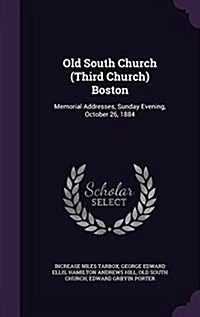 Old South Church (Third Church) Boston

Memorial Addresses, Sunday Evening, October 26, 1884

Scholar SELECT

INCREASE NILES TARBOX, GEORGE EDWARD ELLIS, HAMILTON ANDREWS HILL, OLD SOUTH CHURCH, EDWARD GRIFFIN PORTER